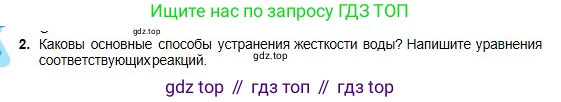 Ищите нас по запросу ГДЗ ТОП

gdz.top

2. Каковы основные способы устранения жесткости воды? Напишите уравнения соответствующих реакций.

gdz.top

gdz top // гдз топ // гдз top